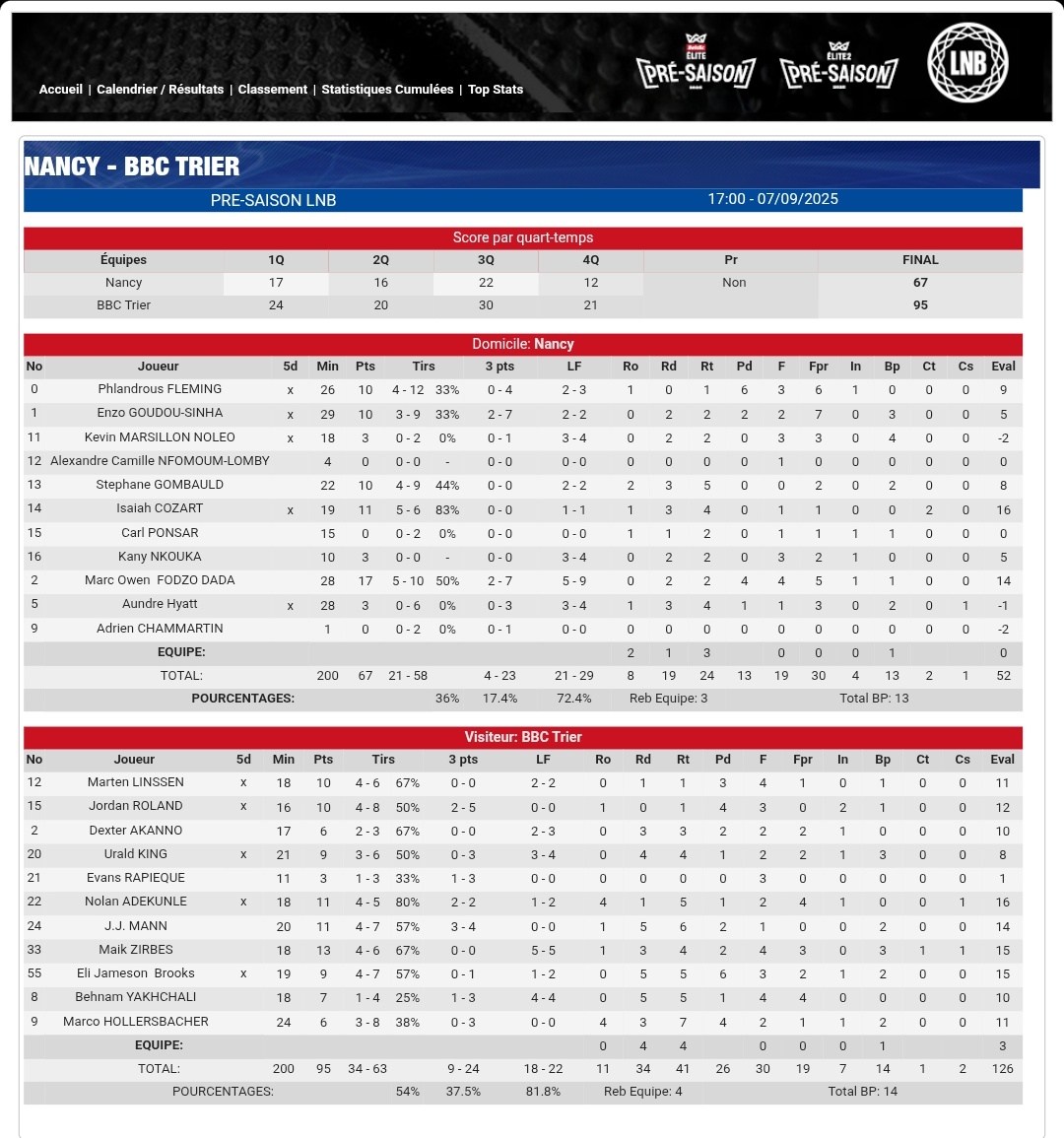 Accueil | Calendrier / Résultats | Classement | Statistiques Cumulées | Top Stats

ÉLITE PRÉ-SAISON ÉLITE2 PRÉ-SAISON LNB

NANCY - BBC TRIER

PRE-SAISON LNB 17:00 - 07/09/2025

Score par quart-temps

| Équipes | 1Q | 2Q | 3Q | 4Q | Pr | FINAL |
|---|---|---|---|---|---|---|
| Nancy | 17 | 16 | 22 | 12 | Non | 67 |
| BBC Trier | 24 | 20 | 30 | 21 | | 95 |

Domicile: Nancy

| No | Joueur | 5d | Min | Pts | Tirs | | 3 pts | LF | Ro | Rd | Rt | Pd | F | Fpr | In | Bp | Ct | Cs | Eval |
|---|---|---|---|---|---|---|---|---|---|---|---|---|---|---|---|---|---|---|---|
| 0 | Phlandrous FLEMING | x | 26 | 10 | 4 - 12 | 33% | 0 - 4 | 2 - 3 | 1 | 0 | 1 | 6 | 3 | 6 | 1 | 0 | 0 | 0 | 9 |
| 1 | Enzo GOUDOU-SINHA | x | 29 | 10 | 3 - 9 | 33% | 2 - 7 | 2 - 2 | 0 | 2 | 2 | 2 | 2 | 7 | 0 | 3 | 0 | 0 | 5 |
| 11 | Kevin MARSILLON NOLEO | x | 18 | 3 | 0 - 2 | 0% | 0 - 1 | 3 - 4 | 0 | 2 | 2 | 0 | 3 | 3 | 0 | 4 | 0 | 0 | -2 |
| 12 | Alexandre Camille NFOMOUM-LOMBY | | 4 | 0 | 0 - 0 | - | 0 - 0 | 0 - 0 | 0 | 0 | 0 | 0 | 1 | 0 | 0 | 0 | 0 | 0 | 0 |
| 13 | Stephane GOMBAULD | | 22 | 10 | 4 - 9 | 44% | 0 - 0 | 2 - 2 | 2 | 3 | 5 | 0 | 0 | 2 | 0 | 2 | 0 | 0 | 8 |
| 14 | Isaiah COZART | x | 19 | 11 | 5 - 6 | 83% | 0 - 0 | 1 - 1 | 1 | 3 | 4 | 0 | 1 | 1 | 0 | 0 | 2 | 0 | 16 |
| 15 | Carl PONSAR | | 15 | 0 | 0 - 2 | 0% | 0 - 0 | 0 - 0 | 1 | 1 | 2 | 0 | 1 | 1 | 1 | 1 | 0 | 0 | 0 |
| 16 | Kany NKOUKA | | 10 | 3 | 0 - 0 | - | 0 - 0 | 3 - 4 | 0 | 2 | 2 | 0 | 3 | 2 | 1 | 0 | 0 | 0 | 5 |
| 2 | Marc Owen FODZO DADA | | 28 | 17 | 5 - 10 | 50% | 2 - 7 | 5 - 9 | 0 | 2 | 2 | 4 | 4 | 5 | 1 | 1 | 0 | 0 | 14 |
| 5 | Aundre Hyatt | x | 28 | 3 | 0 - 6 | 0% | 0 - 3 | 3 - 4 | 1 | 3 | 4 | 1 | 1 | 3 | 0 | 2 | 0 | 1 | -1 |
| 9 | Adrien CHAMMARTIN | | 1 | 0 | 0 - 2 | 0% | 0 - 1 | 0 - 0 | 0 | 0 | 0 | 0 | 0 | 0 | 0 | 0 | 0 | 0 | -2 |
| | EQUIPE: | | | | | | | | 2 | 1 | 3 | | 0 | 0 | 0 | 1 | | | 0 |
| | TOTAL: | | 200 | 67 | 21 - 58 | | 4 - 23 | 21 - 29 | 8 | 19 | 24 | 13 | 19 | 30 | 4 | 13 | 2 | 1 | 52 |
| | POURCENTAGES: | | | | | 36% | 17.4% | 72.4% | Reb Equipe: 3 | | | | | Total BP: 13 | | | | | |

Visiteur: BBC Trier

| No | Joueur | 5d | Min | Pts | Tirs | | 3 pts | LF | Ro | Rd | Rt | Pd | F | Fpr | In | Bp | Ct | Cs | Eval |
|---|---|---|---|---|---|---|---|---|---|---|---|---|---|---|---|---|---|---|---|
| 12 | Marten LINSSEN | x | 18 | 10 | 4 - 6 | 67% | 0 - 0 | 2 - 2 | 0 | 1 | 1 | 3 | 4 | 1 | 0 | 1 | 0 | 0 | 11 |
| 15 | Jordan ROLAND | x | 16 | 10 | 4 - 8 | 50% | 2 - 5 | 0 - 0 | 1 | 0 | 1 | 4 | 3 | 0 | 2 | 1 | 0 | 0 | 12 |
| 2 | Dexter AKANNO | | 17 | 6 | 2 - 3 | 67% | 0 - 0 | 2 - 3 | 0 | 3 | 3 | 2 | 2 | 2 | 1 | 0 | 0 | 0 | 10 |
| 20 | Urald KING | x | 21 | 9 | 3 - 6 | 50% | 0 - 3 | 3 - 4 | 0 | 4 | 4 | 1 | 2 | 2 | 1 | 3 | 0 | 0 | 8 |
| 21 | Evans RAPIEQUE | | 11 | 3 | 1 - 3 | 33% | 1 - 3 | 0 - 0 | 0 | 0 | 0 | 0 | 3 | 0 | 0 | 0 | 0 | 0 | 1 |
| 22 | Nolan ADEKUNLE | x | 18 | 11 | 4 - 5 | 80% | 2 - 2 | 1 - 2 | 4 | 1 | 5 | 1 | 2 | 4 | 1 | 0 | 0 | 1 | 16 |
| 24 | J.J. MANN | | 20 | 11 | 4 - 7 | 57% | 3 - 4 | 0 - 0 | 1 | 5 | 6 | 2 | 1 | 0 | 0 | 2 | 0 | 0 | 14 |
| 33 | Maik ZIRBES | | 18 | 13 | 4 - 6 | 67% | 0 - 0 | 5 - 5 | 1 | 3 | 4 | 2 | 4 | 3 | 0 | 3 | 1 | 1 | 15 |
| 55 | Eli Jameson Brooks | x | 19 | 9 | 4 - 7 | 57% | 0 - 1 | 1 - 2 | 0 | 5 | 5 | 6 | 3 | 2 | 1 | 2 | 0 | 0 | 15 |
| 8 | Behnam YAKHCHALI | | 18 | 7 | 1 - 4 | 25% | 1 - 3 | 4 - 4 | 0 | 5 | 5 | 1 | 4 | 4 | 0 | 0 | 0 | 0 | 10 |
| 9 | Marco HOLLERSBACHER | | 24 | 6 | 3 - 8 | 38% | 0 - 3 | 0 - 0 | 4 | 3 | 7 | 4 | 2 | 1 | 1 | 2 | 0 | 0 | 11 |
| | EQUIPE: | | | | | | | | 0 | 4 | 4 | | 0 | 0 | 0 | 1 | | | 3 |
| | TOTAL: | | 200 | 95 | 34 - 63 | | 9 - 24 | 18 - 22 | 11 | 34 | 41 | 26 | 30 | 19 | 7 | 14 | 1 | 2 | 126 |
| | POURCENTAGES: | | | | | 54% | 37.5% | 81.8% | Reb Equipe: 4 | | | | | Total BP: 14 | | | | | |